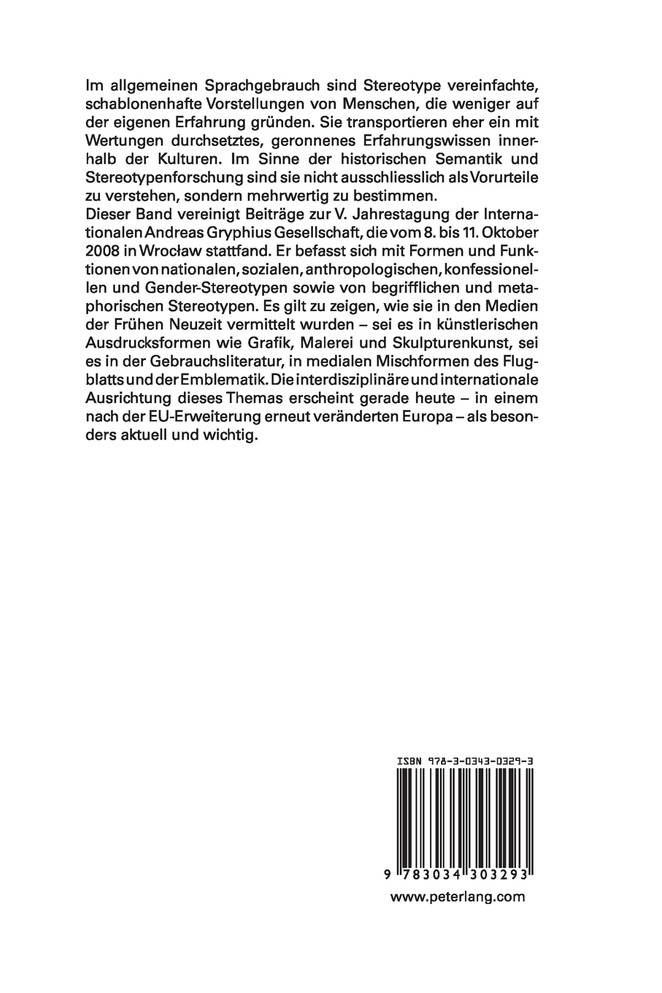 Im allgemeinen Sprachgebrauch sind Stereotype vereinfachte, schablonenhafte Vorstellungen von Menschen, die weniger auf der eigenen Erfahrung gründen. Sie transportieren eher ein mit Wertungen durchsetztes, geronnenes Erfahrungswissen innerhalb der Kulturen. Im Sinne der historischen Semantik und Stereotypenforschung sind sie nicht ausschliesslich als Vorurteile zu verstehen, sondern mehrwertig zu bestimmen.
Dieser Band vereinigt Beiträge zur V. Jahrestagung der Internationalen Andreas Gryphius Gesellschaft, die vom 8. bis 11. Oktober 2008 in Wrocław stattfand. Er befasst sich mit Formen und Funktionen von nationalen, sozialen, anthropologischen, konfessionellen und Gender-Stereotypen sowie von begrifflichen und metaphorischen Stereotypen. Es gilt zu zeigen, wie sie in den Medien der Frühen Neuzeit vermittelt wurden – sei es in künstlerischen Ausdrucksformen wie Grafik, Malerei und Skulpturenkunst, sei es in der Gebrauchsliteratur, in medialen Mischformen des Flugblatts und der Emblematik. Die interdisziplinäre und internationale Ausrichtung dieses Themas erscheint gerade heute – in einem nach der EU-Erweiterung erneut veränderten Europa – als besonders aktuell und wichtig.

ISBN 978-3-0343-0329-3

9 783034 303293

www.peterlang.com